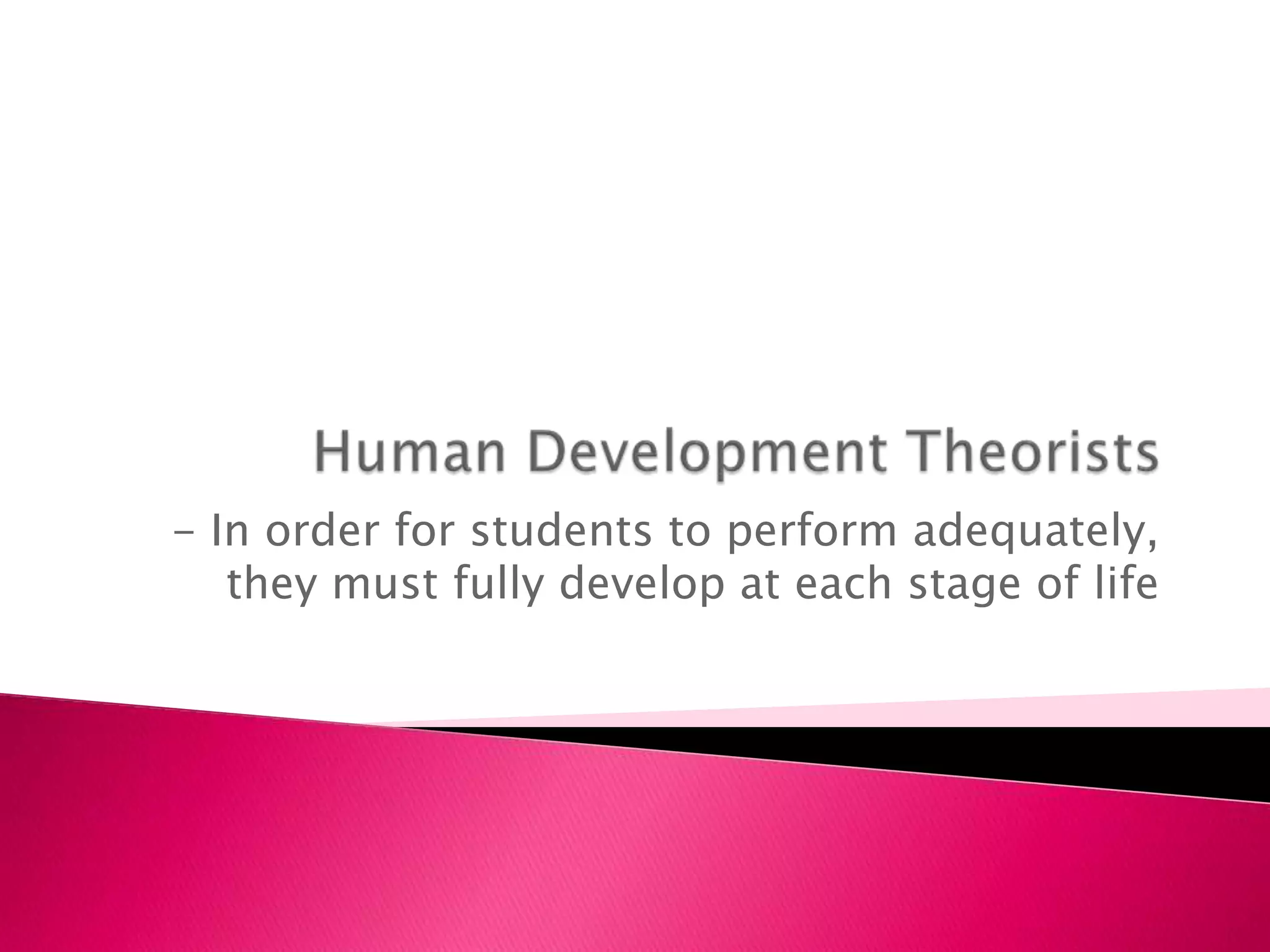 Human Development Theorists

– In order for students to perform adequately, they must fully develop at each stage of life